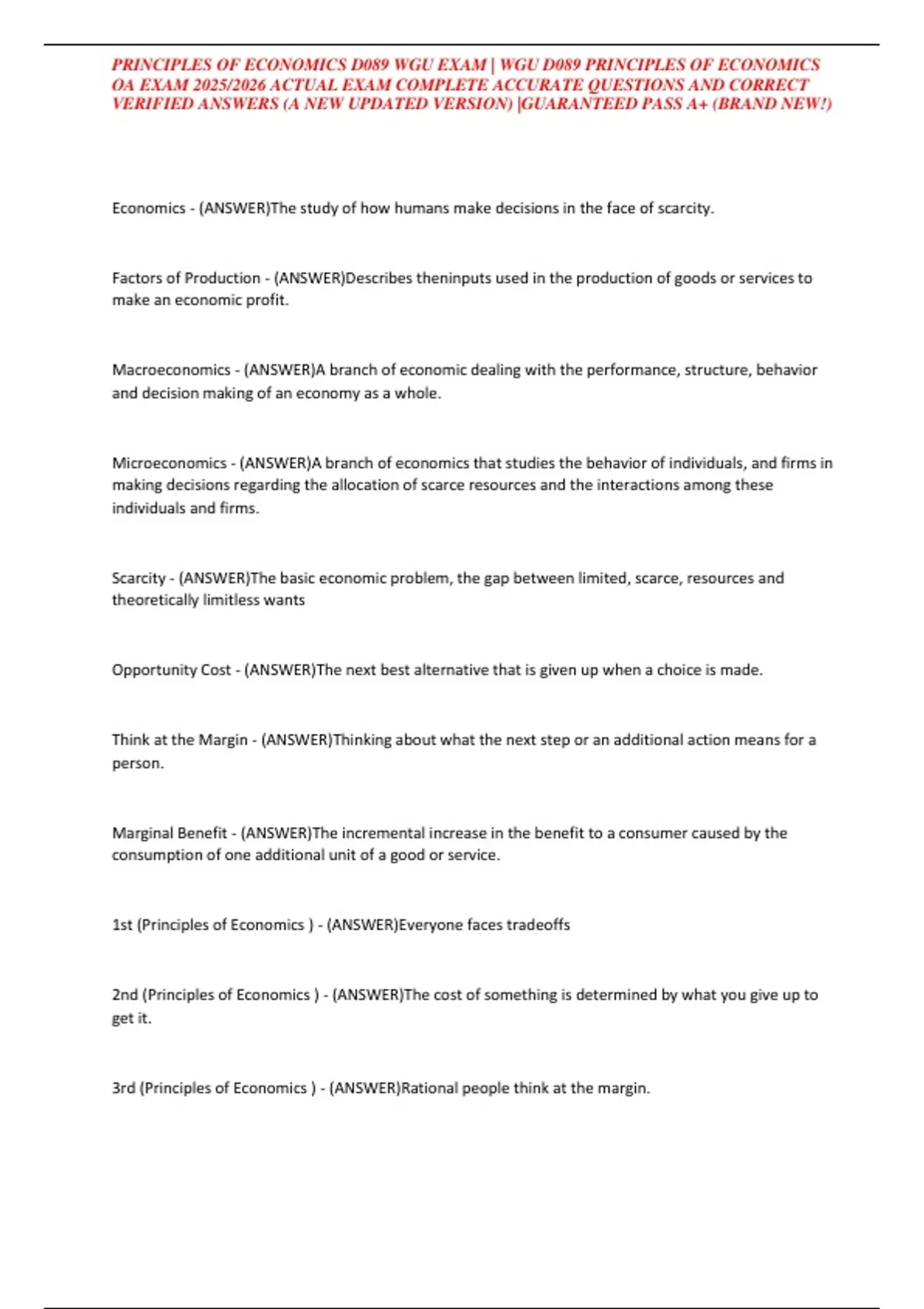 PRINCIPLES OF ECONOMICS D089 WGU EXAM | WGU D089 PRINCIPLES OF ECONOMICS OA EXAM 2025/2026 ACTUAL EXAM COMPLETE ACCURATE QUESTIONS AND CORRECT VERIFIED ANSWERS (A NEW UPDATED VERSION) |GUARANTEED PASS A+ (BRAND NEW!)

Economics - (ANSWER)The study of how humans make decisions in the face of scarcity.

Factors of Production - (ANSWER)Describes theninputs used in the production of goods or services to make an economic profit.

Macroeconomics - (ANSWER)A branch of economic dealing with the performance, structure, behavior and decision making of an economy as a whole.

Microeconomics - (ANSWER)A branch of economics that studies the behavior of individuals, and firms in making decisions regarding the allocation of scarce resources and the interactions among these individuals and firms.

Scarcity - (ANSWER)The basic economic problem, the gap between limited, scarce, resources and theoretically limitless wants

Opportunity Cost - (ANSWER)The next best alternative that is given up when a choice is made.

Think at the Margin - (ANSWER)Thinking about what the next step or an additional action means for a person.

Marginal Benefit - (ANSWER)The incremental increase in the benefit to a consumer caused by the consumption of one additional unit of a good or service.

1st (Principles of Economics ) - (ANSWER)Everyone faces tradeoffs

2nd (Principles of Economics ) - (ANSWER)The cost of something is determined by what you give up to get it.

3rd (Principles of Economics ) - (ANSWER)Rational people think at the margin.